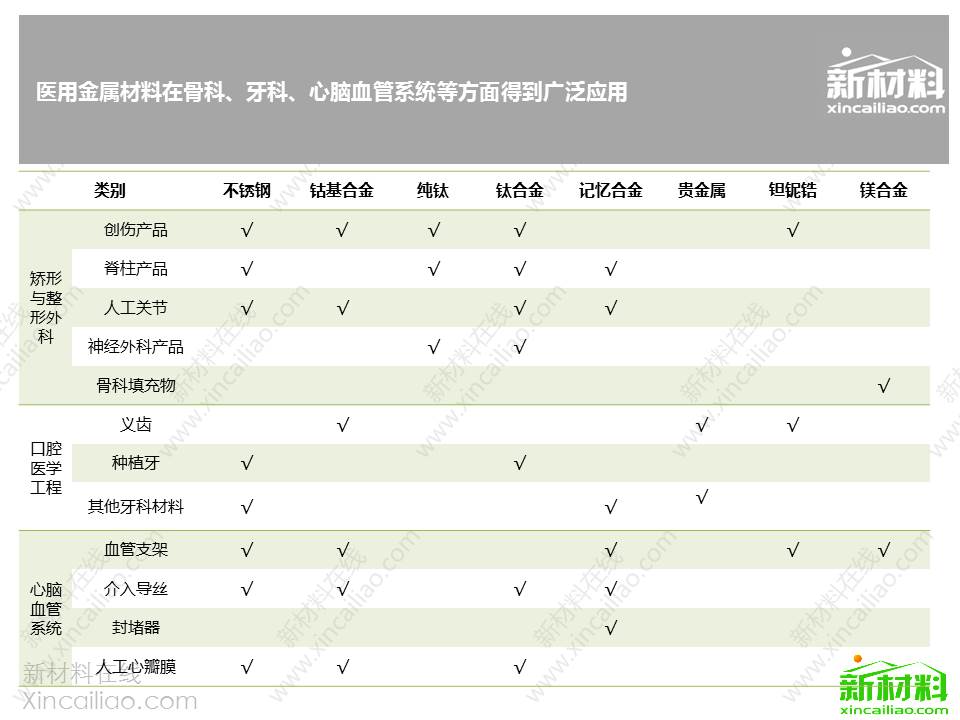 医用金属材料在骨科、牙科、心脑血管系统等方面得到广泛应用

新材料
xincailiao.com

| | 类别 | 不锈钢 | 钴基合金 | 纯钛 | 钛合金 | 记忆合金 | 贵金属 | 钽铌锆 | 镁合金 |
|---|---|---|---|---|---|---|---|---|---|
| 矫形与整形外科 | 创伤产品 | √ | √ | √ | √ | | | √ | |
| | 脊柱产品 | √ | | √ | √ | √ | | | |
| | 人工关节 | √ | √ | | √ | √ | | | |
| | 神经外科产品 | | | √ | √ | | | | |
| | 骨科填充物 | | | | | | | | √ |
| 口腔医学工程 | 义齿 | | √ | | | | √ | √ | |
| | 种植牙 | √ | | | √ | | | | |
| | 其他牙科材料 | √ | | | | √ | √ | | |
| 心脑血管系统 | 血管支架 | √ | √ | | | √ | | √ | √ |
| | 介入导丝 | √ | √ | | √ | √ | | | |
| | 封堵器 | | | | | √ | | | |
| | 人工心瓣膜 | √ | √ | | √ | | | | |

新材料在线
Xincailiao.com

新材料
xincailiao.com